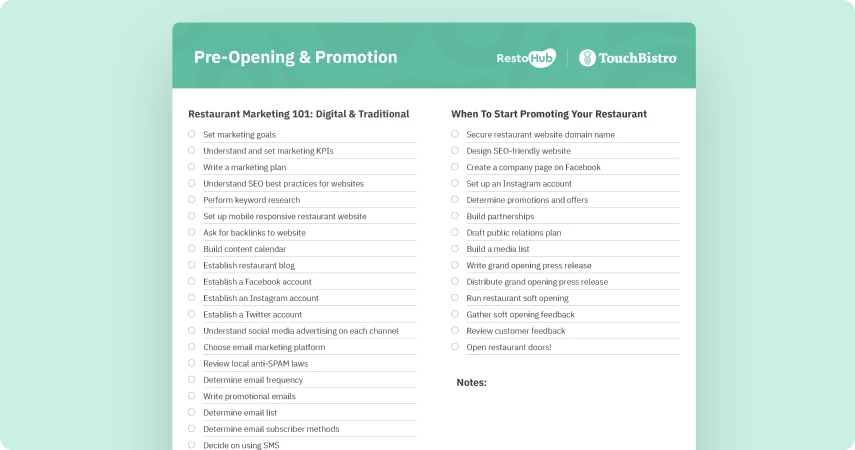 Pre-Opening & Promotion

RestoHub | TouchBistro

Restaurant Marketing 101: Digital & Traditional

Set marketing goals
Understand and set marketing KPIs
Write a marketing plan
Understand SEO best practices for websites
Perform keyword research
Set up mobile responsive restaurant website
Ask for backlinks to website
Build content calendar
Establish restaurant blog
Establish a Facebook account
Establish an Instagram account
Establish a Twitter account
Understand social media advertising on each channel
Choose email marketing platform
Review local anti-SPAM laws
Determine email frequency
Write promotional emails
Determine email list
Determine email subscriber methods
Decide on using SMS

When To Start Promoting Your Restaurant

Secure restaurant website domain name
Design SEO-friendly website
Create a company page on Facebook
Set up an Instagram account
Determine promotions and offers
Build partnerships
Draft public relations plan
Build a media list
Write grand opening press release
Distribute grand opening press release
Run restaurant soft opening
Gather soft opening feedback
Review customer feedback
Open restaurant doors!

Notes: